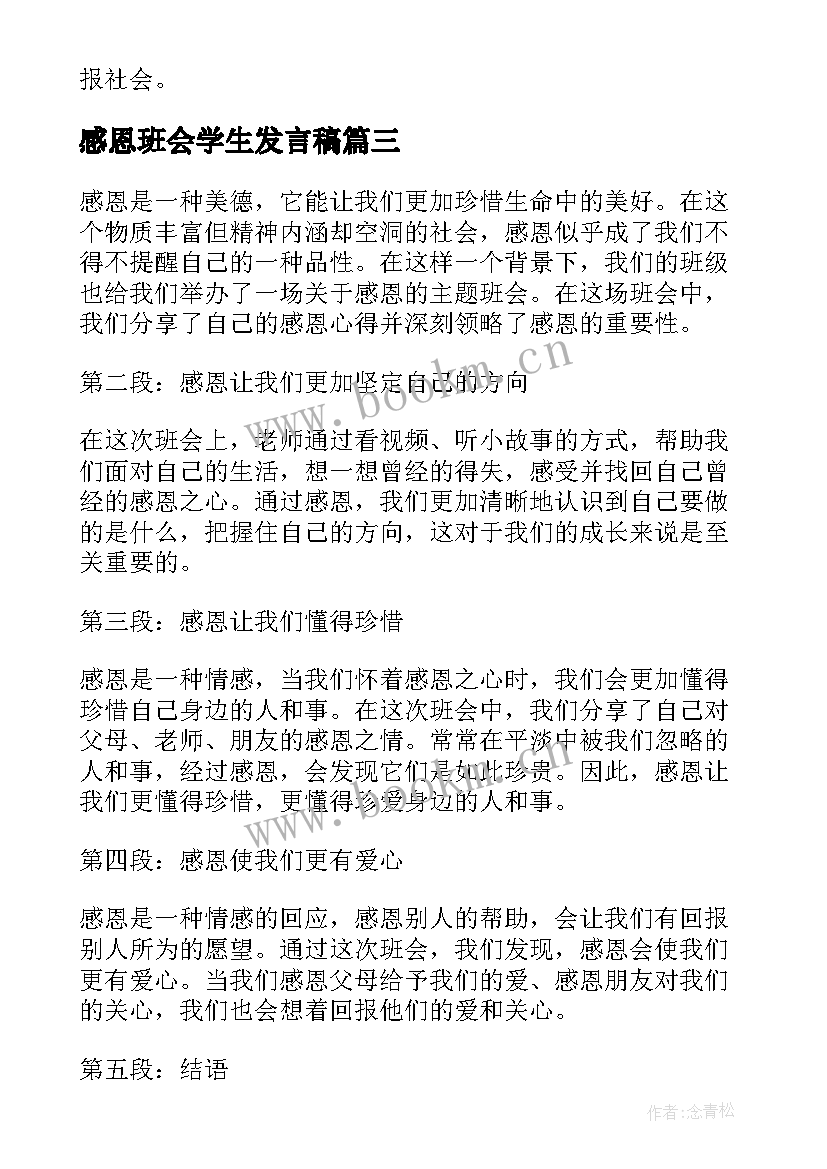 报社会。

感恩班会学生发言稿篇三

感恩是一种美德，它能让我们更加珍惜生命中的美好。在这个物质丰富但精神内涵却空洞的社会，感恩似乎成了我们不得不提醒自己的一种品性。在这样一个背景下，我们的班级也给我们举办了一场关于感恩的主题班会。在这场班会中，我们分享了自己的感恩心得并深刻领略了感恩的重要性。

第二段：感恩让我们更加坚定自己的方向

在这次班会上，老师通过看视频、听小故事的方式，帮助我们面对自己的生活，想一想曾经的得失，感受并找回自己曾经的感恩之心。通过感恩，我们更加清晰地认识到自己要做的是什么，把握住自己的方向，这对于我们的成长来说是至关重要的。

第三段：感恩让我们懂得珍惜

感恩是一种情感，当我们怀着感恩之心时，我们会更加懂得珍惜自己身边的人和事。在这次班会中，我们分享了自己对父母、老师、朋友的感恩之情。常常在平淡中被我们忽略的人和事，经过感恩，会发现它们是如此珍贵。因此，感恩让我们更懂得珍惜，更懂得珍爱身边的人和事。

第四段：感恩使我们更有爱心

感恩是一种情感的回应，感恩别人的帮助，会让我们有回报别人所为的愿望。通过这次班会，我们发现，感恩会使我们更有爱心。当我们感恩父母给予我们的爱、感恩朋友对我们的关心，我们也会想着回报他们的爱和关心。

第五段：结语

www.bookm.cn

www.bookm.cn

作者:念青松